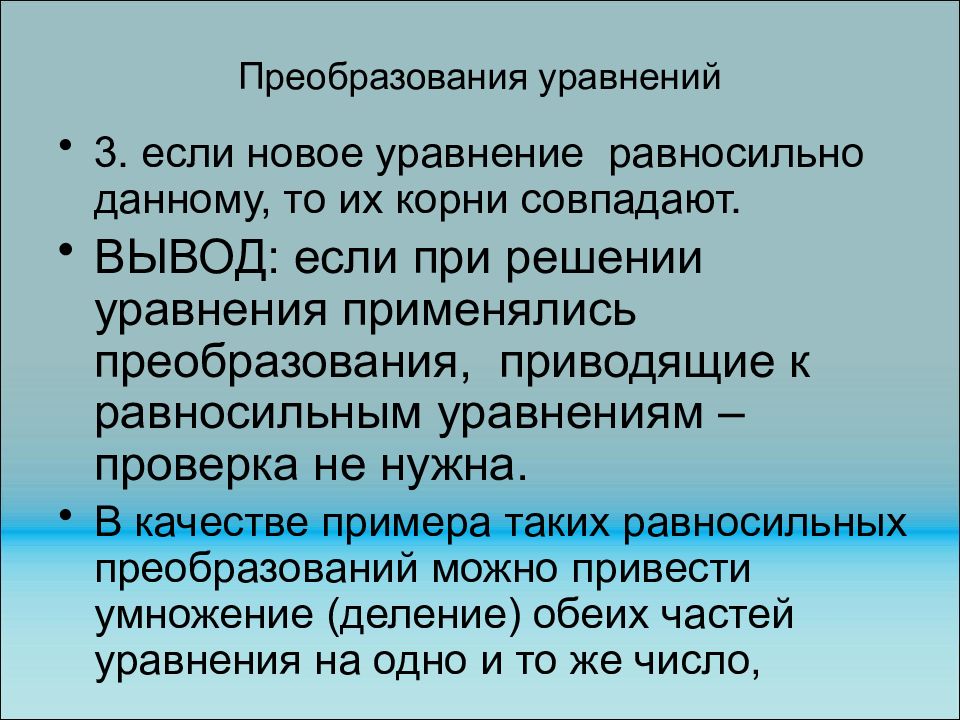 Преобразования уравнений

• 3. если новое уравнение равносильно данному, то их корни совпадают.

• ВЫВОД: если при решении уравнения применялись преобразования, приводящие к равносильным уравнениям – проверка не нужна.

• В качестве примера таких равносильных преобразований можно привести умножение (деление) обеих частей уравнения на одно и то же число,